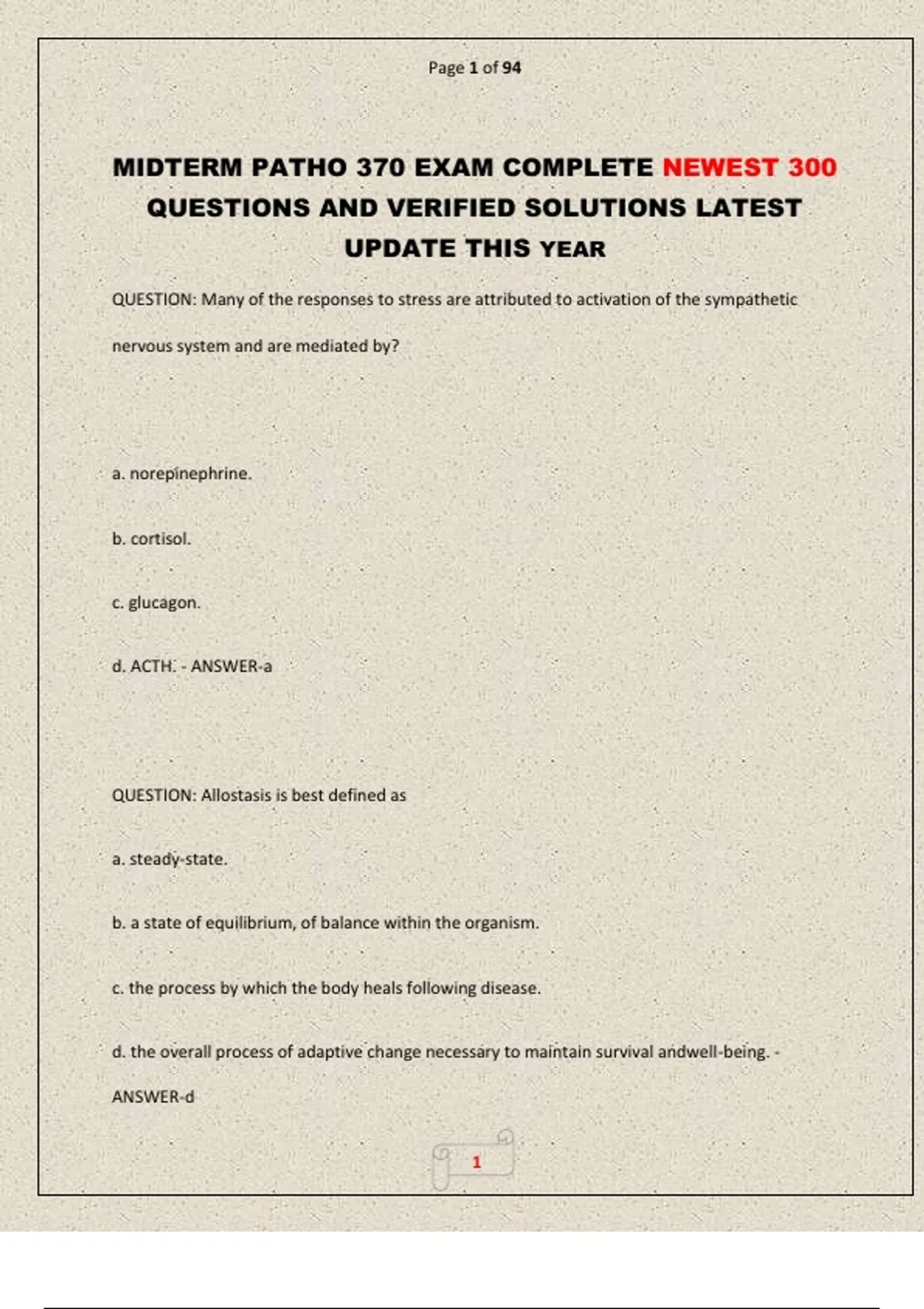 Page 1 of 94

MIDTERM PATHO 370 EXAM COMPLETE NEWEST 300 QUESTIONS AND VERIFIED SOLUTIONS LATEST UPDATE THIS YEAR

QUESTION: Many of the responses to stress are attributed to activation of the sympathetic nervous system and are mediated by?

a. norepinephrine.

b. cortisol.

c. glucagon.

d. ACTH. - ANSWER-a

QUESTION: Allostasis is best defined as

a. steady-state.

b. a state of equilibrium, of balance within the organism.

c. the process by which the body heals following disease.

d. the overall process of adaptive change necessary to maintain survival andwell-being. - ANSWER-d

1